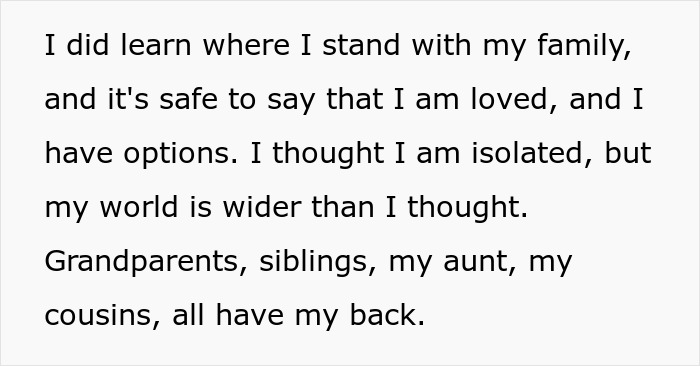 I did learn where I stand with my family, and it's safe to say that I am loved, and I have options. I thought I am isolated, but my world is wider than I thought. Grandparents, siblings, my aunt, my cousins, all have my back.